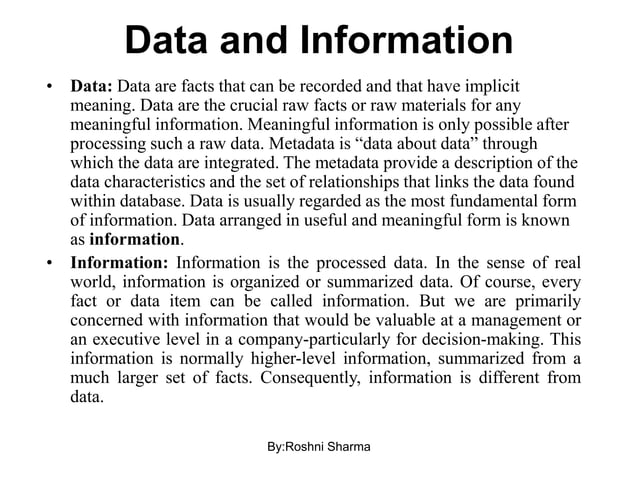 Data and Information

• Data: Data are facts that can be recorded and that have implicit meaning. Data are the crucial raw facts or raw materials for any meaningful information. Meaningful information is only possible after processing such a raw data. Metadata is “data about data” through which the data are integrated. The metadata provide a description of the data characteristics and the set of relationships that links the data found within database. Data is usually regarded as the most fundamental form of information. Data arranged in useful and meaningful form is known as information.

• Information: Information is the processed data. In the sense of real world, information is organized or summarized data. Of course, every fact or data item can be called information. But we are primarily concerned with information that would be valuable at a management or an executive level in a company-particularly for decision-making. This information is normally higher-level information, summarized from a much larger set of facts. Consequently, information is different from data.

By:Roshni Sharma